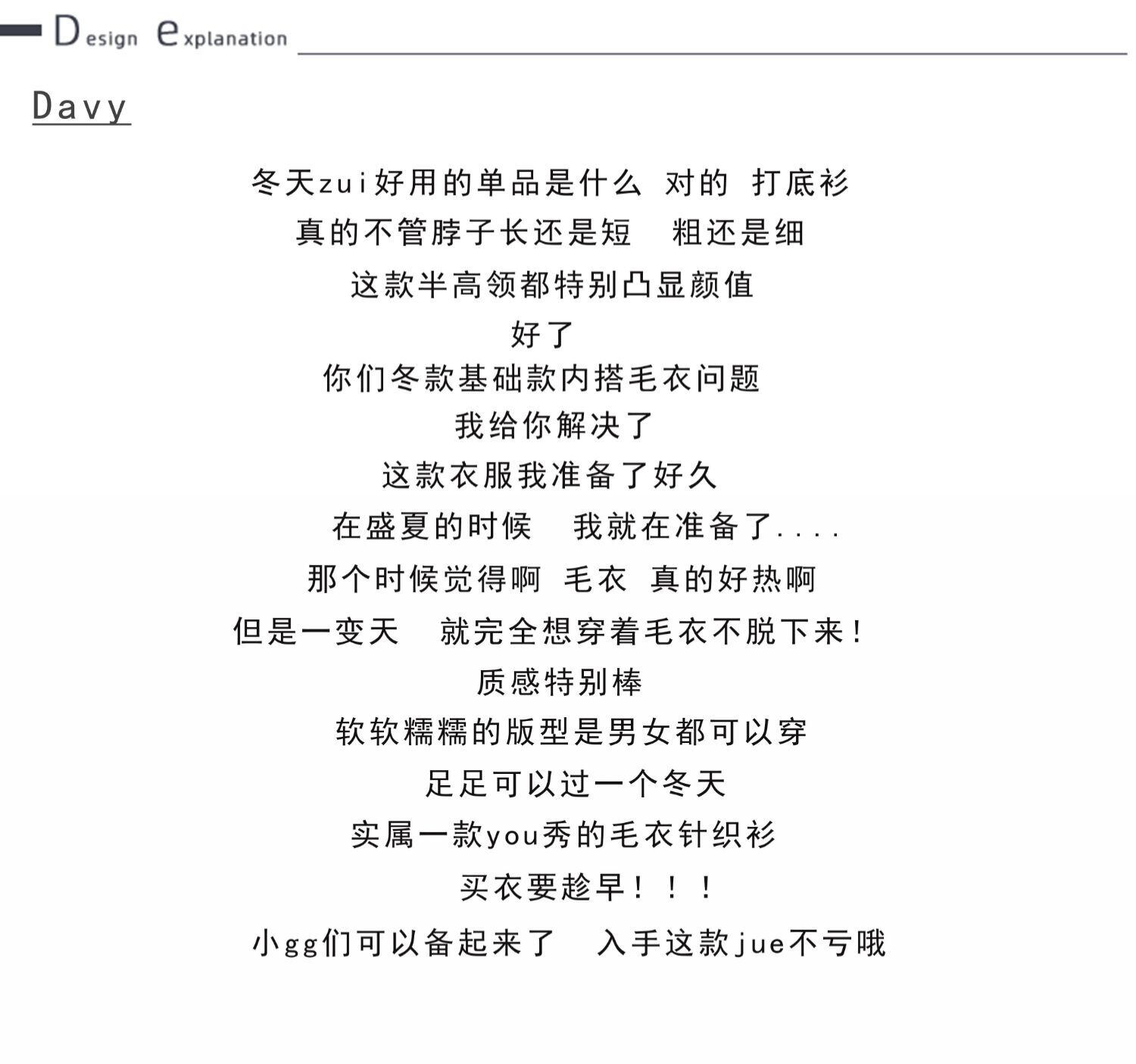 Design explanation

Davy

冬天zui好用的单品是什么 对的 打底衫

真的不管脖子长还是短 粗还是细

这款半高领都特别凸显颜值

好了

你们冬款基础款内搭毛衣问题

我给你解决了

这款衣服我准备了好久

在盛夏的时候 我就在准备了....

那个时候觉得啊 毛衣 真的好热啊

但是一变天 就完全想穿着毛衣不脱下来!

质感特别棒

软软糯糯的版型是男女都可以穿

足足可以过一个冬天

实属一款you秀的毛衣针织衫

买衣要趁早!!!

小gg们可以备起来了 入手这款jue不亏哦